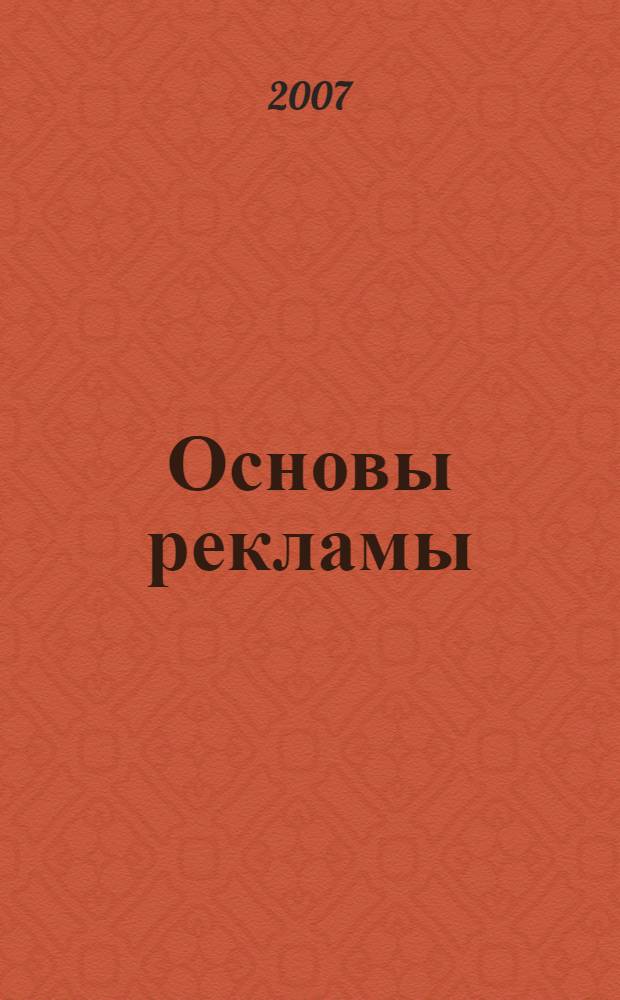 2007

Основы рекламы